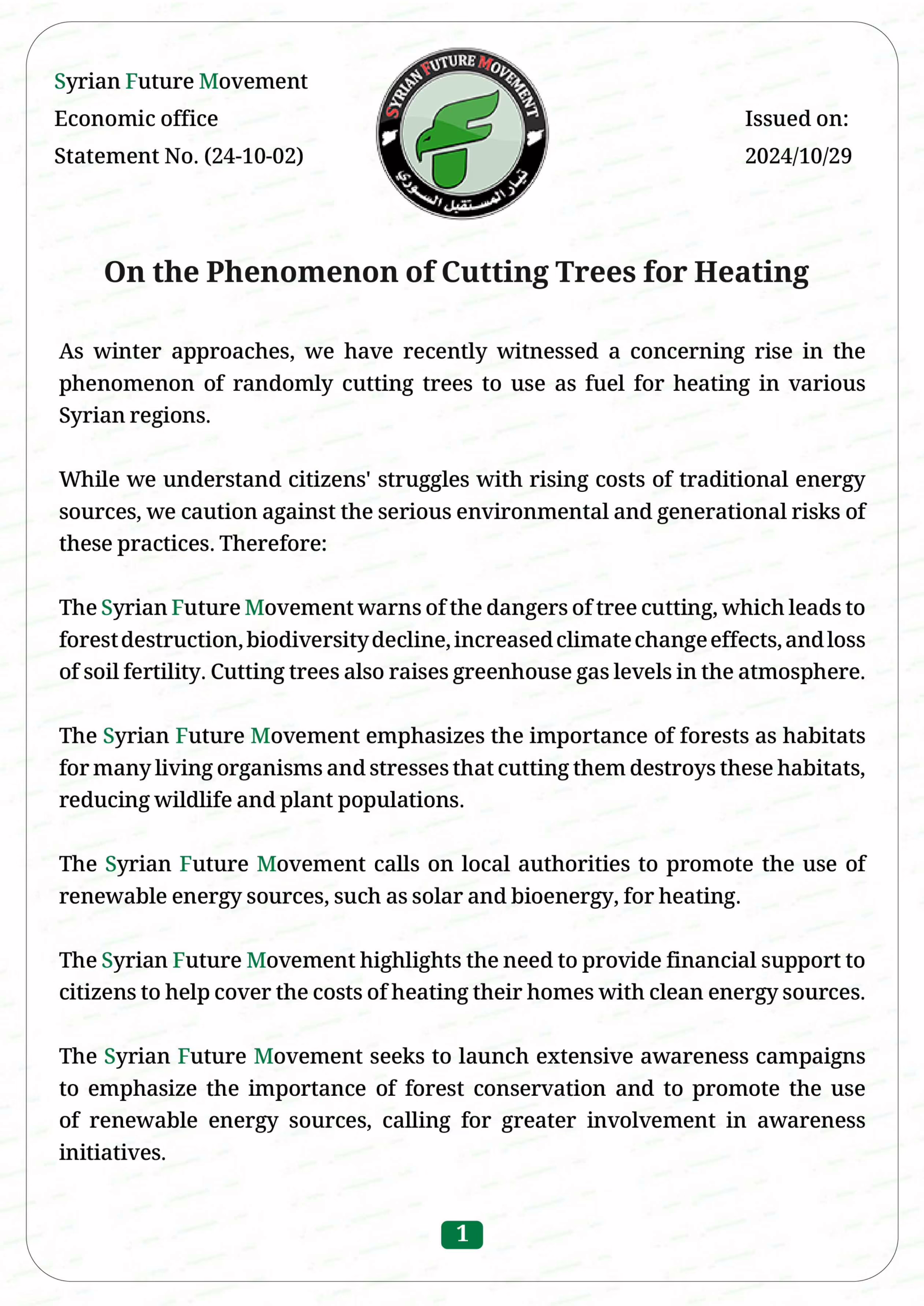 Syrian Future Movement
Economic office
Statement No. (24-10-02)

SYRIAN FUTURE MOVEMENT
تيار المستقبل السوري

Issued on:
2024/10/29

On the Phenomenon of Cutting Trees for Heating

As winter approaches, we have recently witnessed a concerning rise in the phenomenon of randomly cutting trees to use as fuel for heating in various Syrian regions.

While we understand citizens' struggles with rising costs of traditional energy sources, we caution against the serious environmental and generational risks of these practices. Therefore:

The Syrian Future Movement warns of the dangers of tree cutting, which leads to forest destruction, biodiversity decline, increased climate change effects, and loss of soil fertility. Cutting trees also raises greenhouse gas levels in the atmosphere.

The Syrian Future Movement emphasizes the importance of forests as habitats for many living organisms and stresses that cutting them destroys these habitats, reducing wildlife and plant populations.

The Syrian Future Movement calls on local authorities to promote the use of renewable energy sources, such as solar and bioenergy, for heating.

The Syrian Future Movement highlights the need to provide financial support to citizens to help cover the costs of heating their homes with clean energy sources.

The Syrian Future Movement seeks to launch extensive awareness campaigns to emphasize the importance of forest conservation and to promote the use of renewable energy sources, calling for greater involvement in awareness initiatives.

1